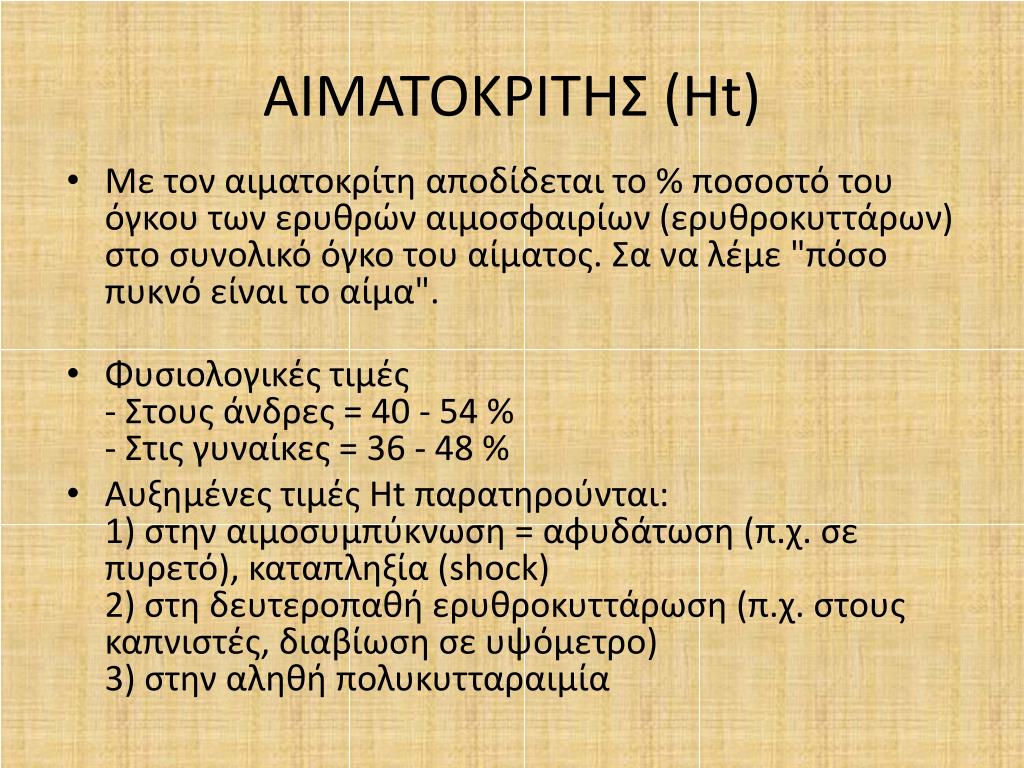 ΑΙΜΑΤΟΚΡΙΤΗΣ (Ht)

• Με τον αιματοκρίτη αποδίδεται το % ποσοστό του όγκου των ερυθρών αιμοσφαιρίων (ερυθροκυττάρων) στο συνολικό όγκο του αίματος. Σα να λέμε "πόσο πυκνό είναι το αίμα".

• Φυσιολογικές τιμές
- Στους άνδρες = 40 - 54 %
- Στις γυναίκες = 36 - 48 %

• Αυξημένες τιμές Ht παρατηρούνται:
1) στην αιμοσυμπύκνωση = αφυδάτωση (π.χ. σε πυρετό), καταπληξία (shock)
2) στη δευτεροπαθή ερυθροκυττάρωση (π.χ. στους καπνιστές, διαβίωση σε υψόμετρο)
3) στην αληθή πολυκυτταραιμία